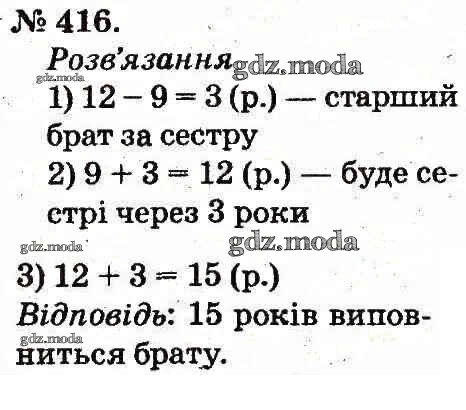 № 416.

Розв'язання

1) $12 - 9 = 3$ (р.) — старший брат за сестру

2) $9 + 3 = 12$ (р.) — буде сестрі через 3 роки

3) $12 + 3 = 15$ (р.)

Відповідь: 15 років виповниться брату.

gdz.moda